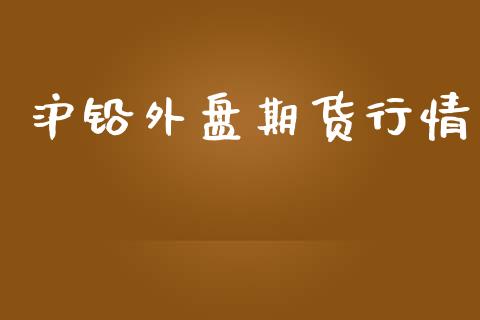 沪铅外盘期货行情